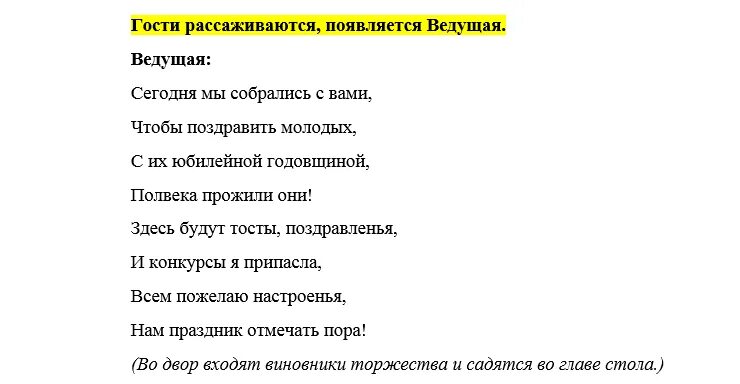 Гости рассаживаются, появляется Ведущая.

Ведущая:

Сегодня мы собрались с вами,

Чтобы поздравить молодых,

С их юбилейной годовщиной,

Полвека прожили они!

Здесь будут тосты, поздравленья,

И конкурсы я припасла,

Всем пожелаю настроенья,

Нам праздник отмечать пора!

(Во двор входят виновники торжества и садятся во главе стола.)